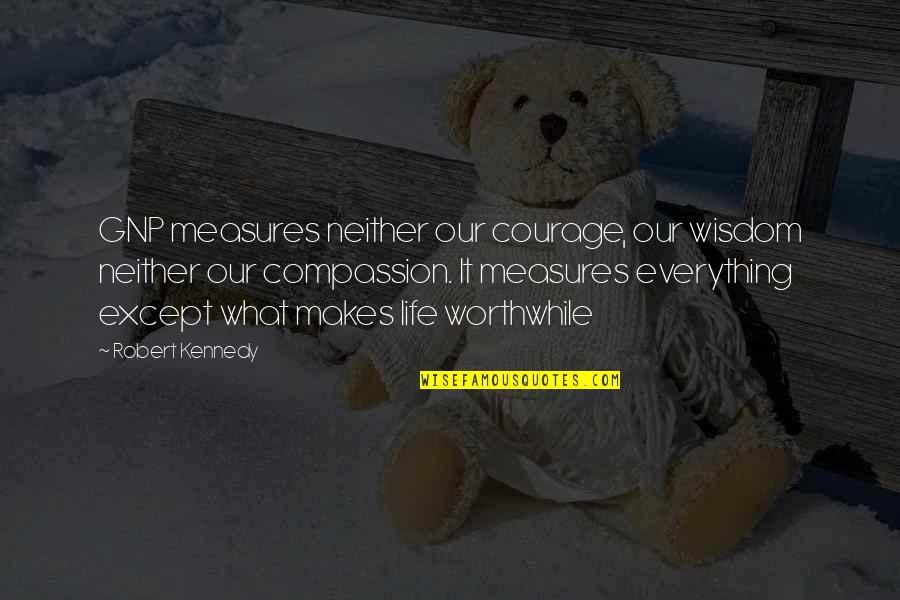 GNP measures neither our courage, our wisdom neither our compassion. It measures everything except what makes life worthwhile

~ Robert Kennedy

WISEFAMOUSQUOTES.COM